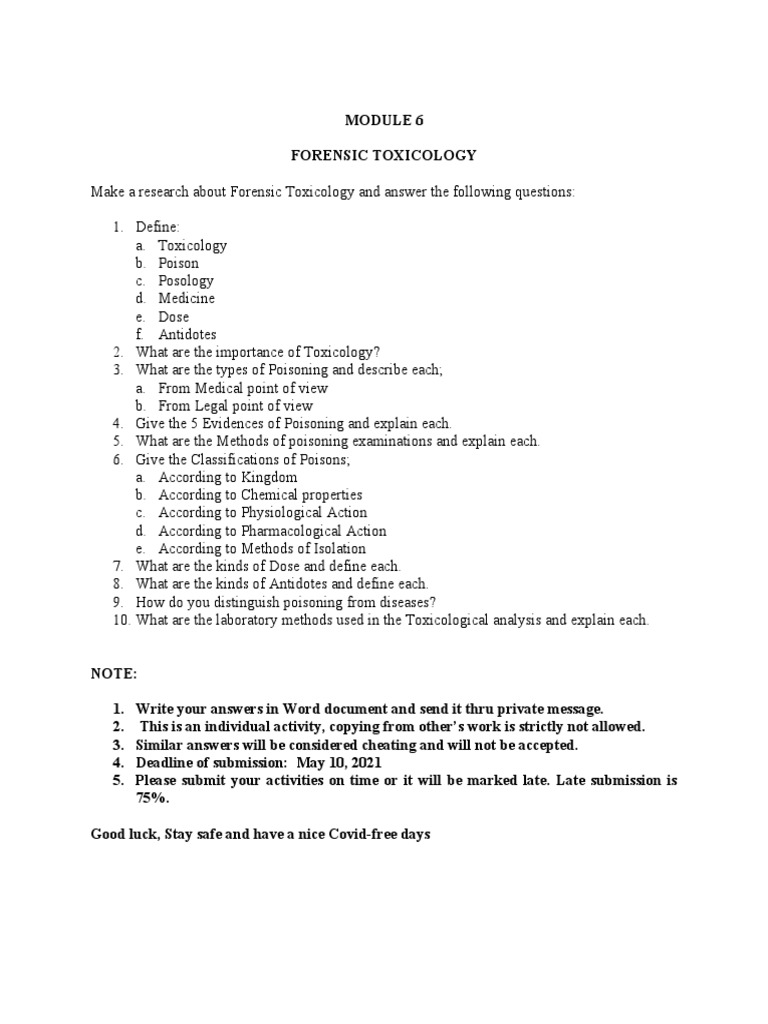 MODULE 6

FORENSIC TOXICOLOGY

Make a research about Forensic Toxicology and answer the following questions:

1. Define:
a. Toxicology
b. Poison
c. Posology
d. Medicine
e. Dose
f. Antidotes
2. What are the importance of Toxicology?
3. What are the types of Poisoning and describe each;
a. From Medical point of view
b. From Legal point of view
4. Give the 5 Evidences of Poisoning and explain each.
5. What are the Methods of poisoning examinations and explain each.
6. Give the Classifications of Poisons;
a. According to Kingdom
b. According to Chemical properties
c. According to Physiological Action
d. According to Pharmacological Action
e. According to Methods of Isolation
7. What are the kinds of Dose and define each.
8. What are the kinds of Antidotes and define each.
9. How do you distinguish poisoning from diseases?
10. What are the laboratory methods used in the Toxicological analysis and explain each.

NOTE:

1. Write your answers in Word document and send it thru private message.
2. This is an individual activity, copying from other's work is strictly not allowed.
3. Similar answers will be considered cheating and will not be accepted.
4. Deadline of submission: May 10, 2021
5. Please submit your activities on time or it will be marked late. Late submission is 75%.

Good luck, Stay safe and have a nice Covid-free days